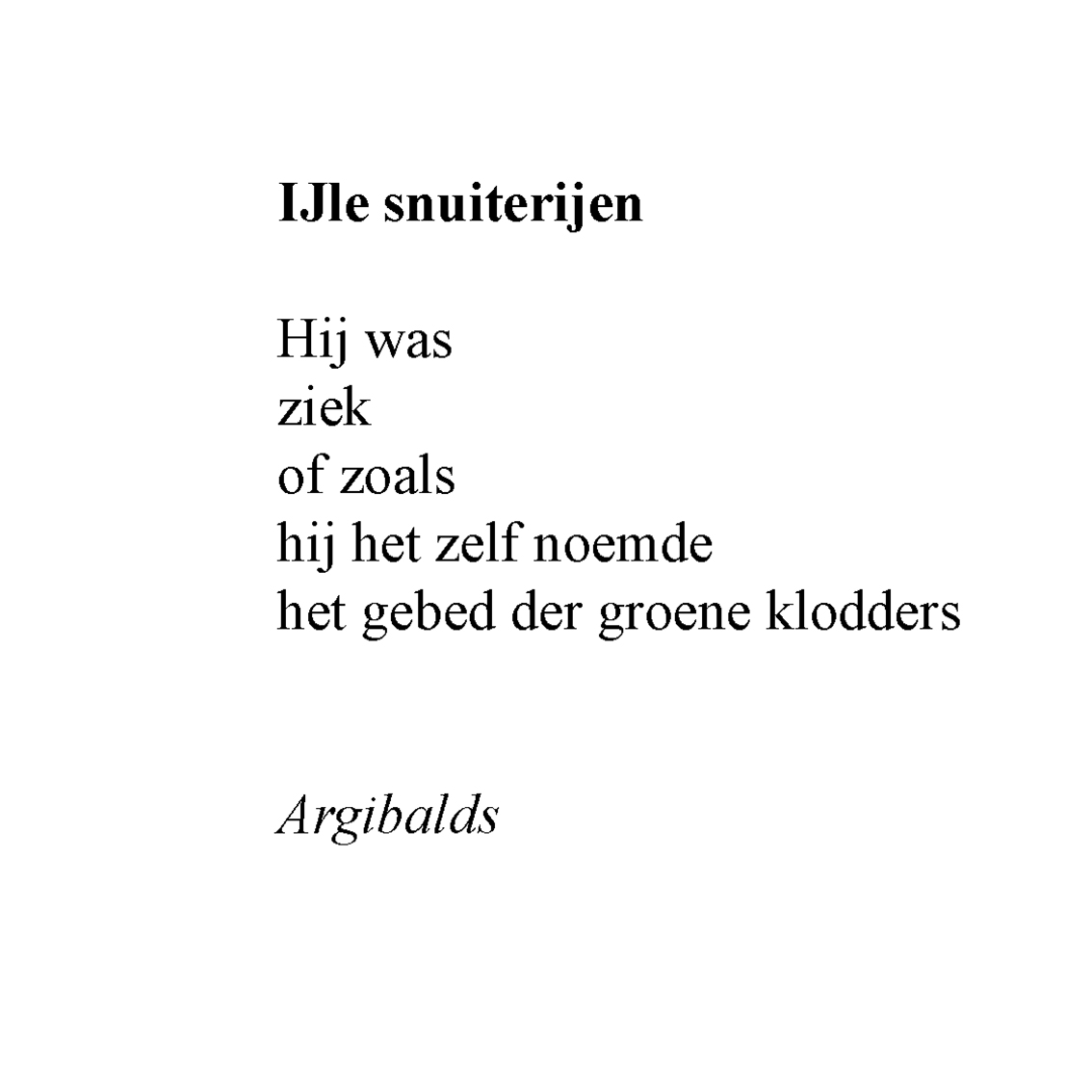 IJle snuiterijen

Hij was
ziek
of zoals
hij het zelf noemde
het gebed der groene klodders

Argibalds